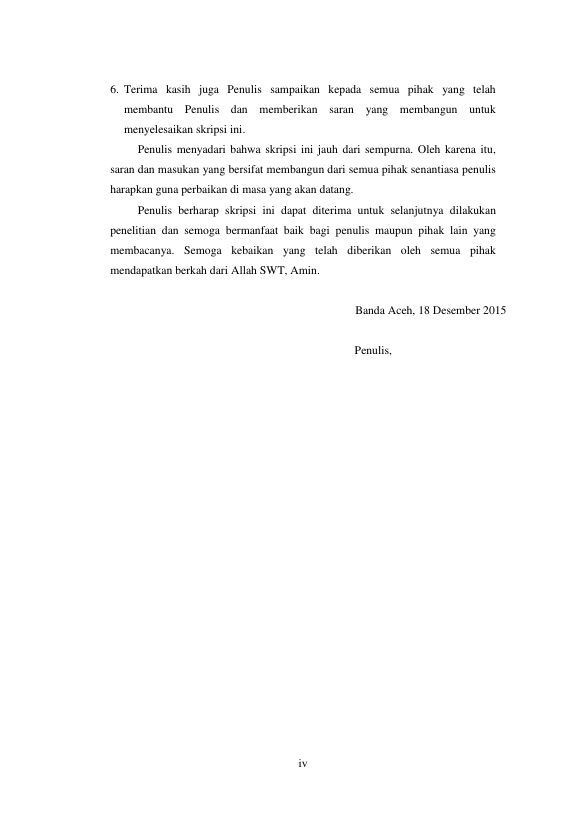 6. Terima kasih juga Penulis sampaikan kepada semua pihak yang telah membantu Penulis dan memberikan saran yang membangun untuk menyelesaikan skripsi ini.

Penulis menyadari bahwa skripsi ini jauh dari sempurna. Oleh karena itu, saran dan masukan yang bersifat membangun dari semua pihak senantiasa penulis harapkan guna perbaikan di masa yang akan datang.

Penulis berharap skripsi ini dapat diterima untuk selanjutnya dilakukan penelitian dan semoga bermanfaat baik bagi penulis maupun pihak lain yang membacanya. Semoga kebaikan yang telah diberikan oleh semua pihak mendapatkan berkah dari Allah SWT, Amin.

Banda Aceh, 18 Desember 2015

Penulis,

iv